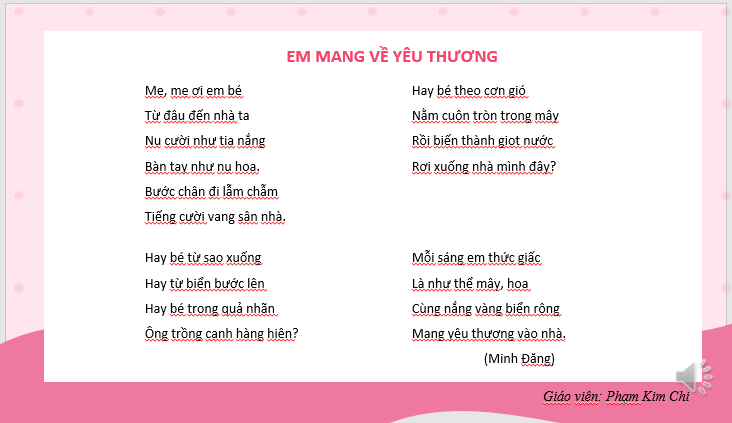 EM MANG VỀ YÊU THƯƠNG

Me, me ơi em bé
Từ đâu đến nhà ta
Nu cười như tia nắng
Bàn tay như nu hoa.
Bước chân đi lẫm chẫm
Tiếng cười vang sân nhà.

Hay bé từ sao xuống
Hay từ biển bước lên
Hay bé trong quả nhãn
Ông trồng canh hàng hiên?

Hay bé theo cơn gió
Nằm cuôn tròn trong mây
Rồi biến thành giot nước
Rơi xuống nhà mình đây?

Mỗi sáng em thức giấc
Là như thể mây, hoa
Cùng nắng vàng biển rông
Mang yêu thương vào nhà.
(Minh Đăng)

Giáo viên: Pham Kim Chi